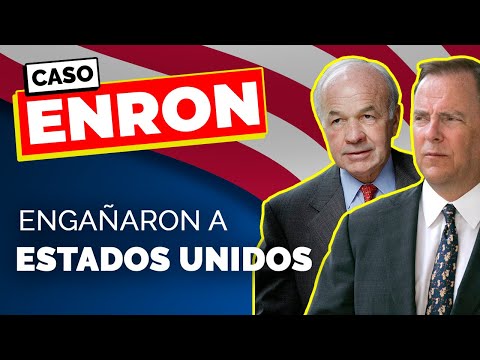 CASO
ENRON

ENGAÑARON A
ESTADOS UNIDOS